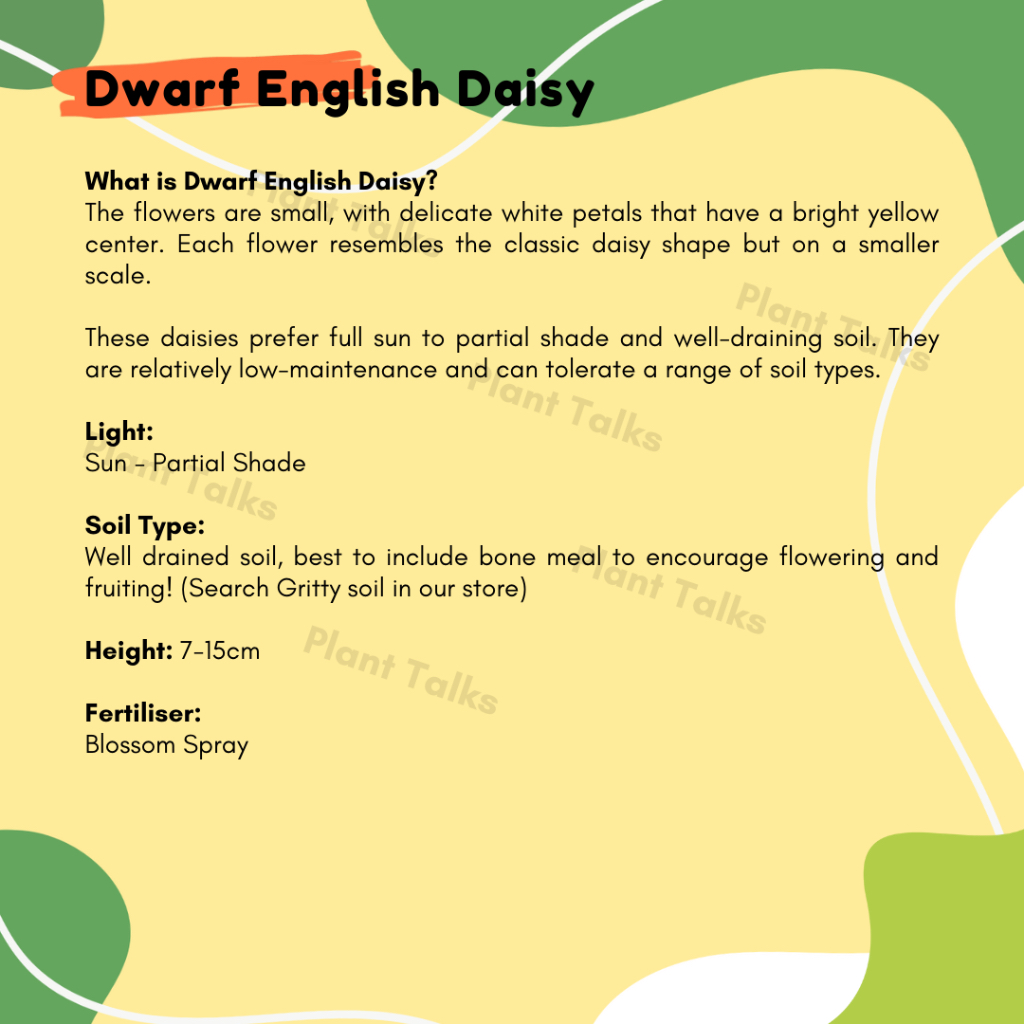 Dwarf English Daisy

What is Dwarf English Daisy?
The flowers are small, with delicate white petals that have a bright yellow center. Each flower resembles the classic daisy shape but on a smaller scale.

These daisies prefer full sun to partial shade and well-draining soil. They are relatively low-maintenance and can tolerate a range of soil types.

Light:
Sun - Partial Shade

Soil Type:
Well drained soil, best to include bone meal to encourage flowering and fruiting! (Search Gritty soil in our store)

Height: 7-15cm

Fertiliser:
Blossom Spray

Plant Talks